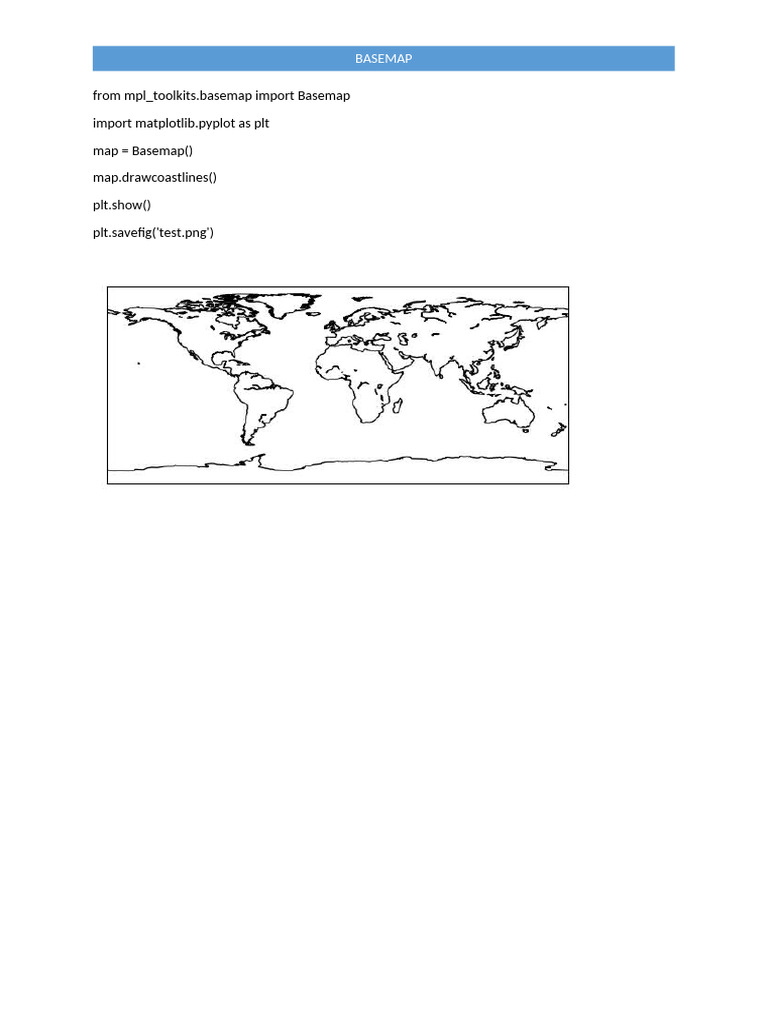 BASEMAP

from mpl_toolkits.basemap import Basemap

import matplotlib.pyplot as plt

map = Basemap()

map.drawcoastlines()

plt.show()

plt.savefig('test.png')